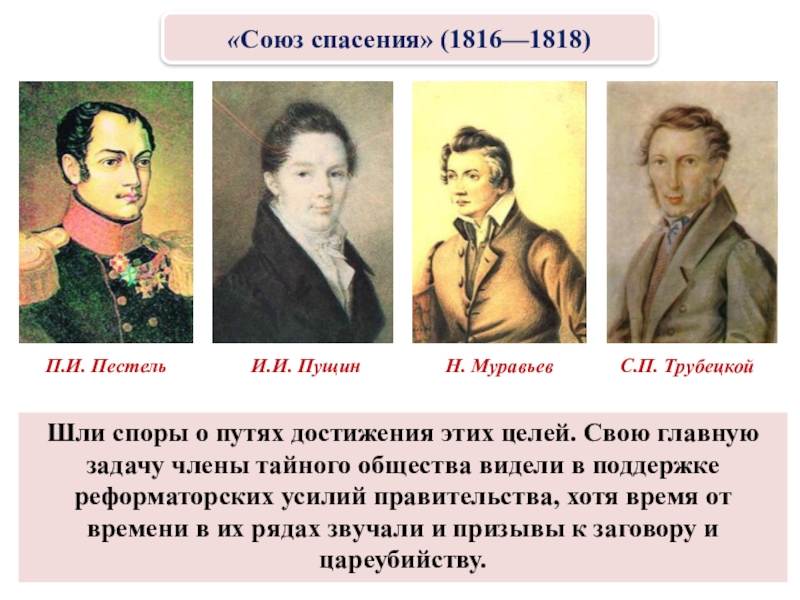 «Союз спасения» (1816—1818)

П.И. Пестель

И.И. Пущин

Н. Муравьев

С.П. Трубецкой

Шли споры о путях достижения этих целей. Свою главную задачу члены тайного общества видели в поддержке реформаторских усилий правительства, хотя время от времени в их рядах звучали и призывы к заговору и цареубийству.